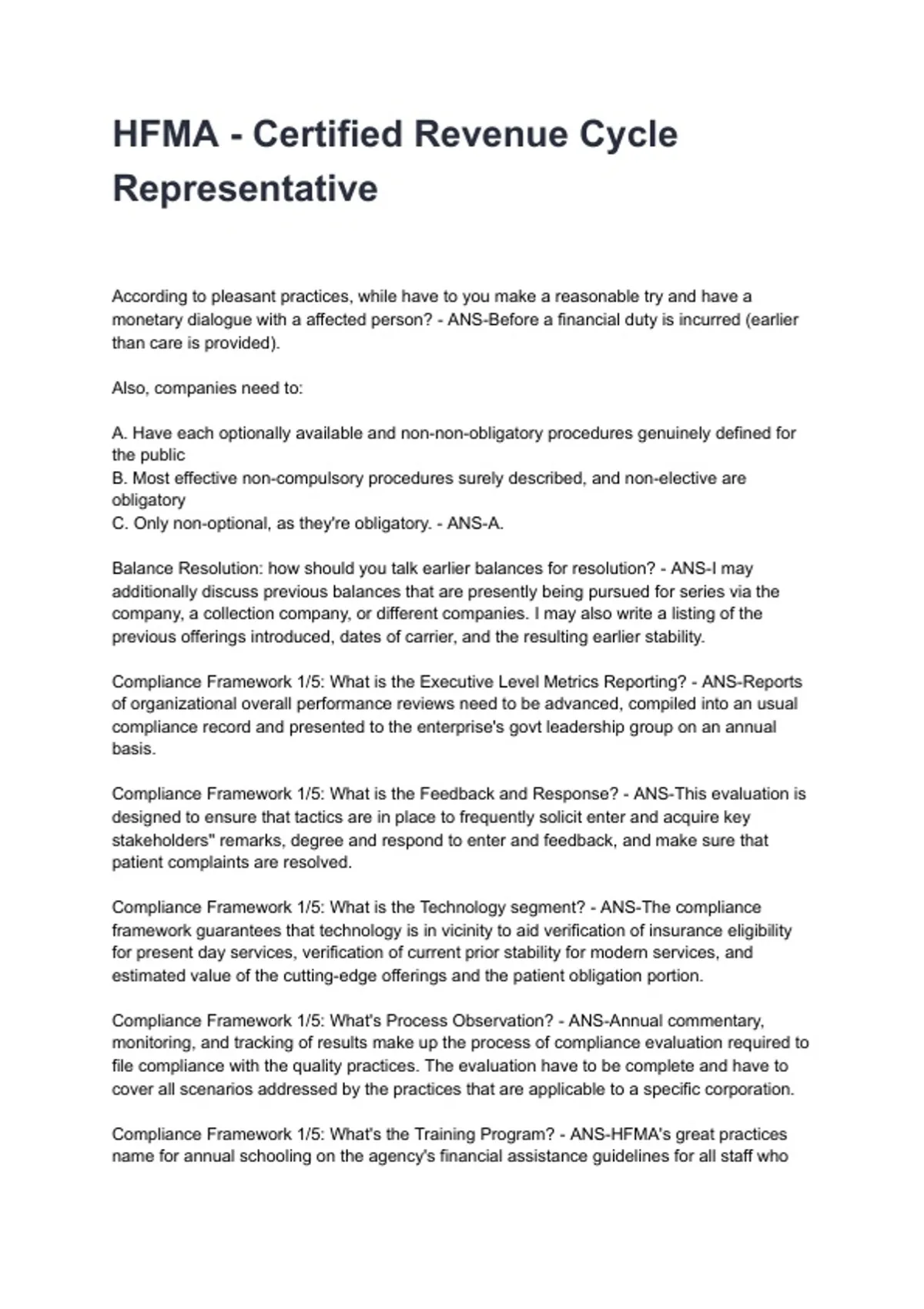 HFMA - Certified Revenue Cycle Representative

According to pleasant practices, while have to you make a reasonable try and have a monetary dialogue with a affected person? - ANS-Before a financial duty is incurred (earlier than care is provided).

Also, companies need to:

A. Have each optionally available and non-non-obligatory procedures genuinely defined for the public
B. Most effective non-compulsory procedures surely described, and non-elective are obligatory
C. Only non-optional, as they're obligatory. - ANS-A.

Balance Resolution: how should you talk earlier balances for resolution? - ANS-I may additionally discuss previous balances that are presently being pursued for series via the company, a collection company, or different companies. I may also write a listing of the previous offerings introduced, dates of carrier, and the resulting earlier stability.

Compliance Framework 1/5: What is the Executive Level Metrics Reporting? - ANS-Reports of organizational overall performance reviews need to be advanced, compiled into an usual compliance record and presented to the enterprise's govt leadership group on an annual basis.

Compliance Framework 1/5: What is the Feedback and Response? - ANS-This evaluation is designed to ensure that tactics are in place to frequently solicit enter and acquire key stakeholders" remarks, degree and respond to enter and feedback, and make sure that patient complaints are resolved.

Compliance Framework 1/5: What is the Technology segment? - ANS-The compliance framework guarantees that technology is in vicinity to aid verification of insurance eligibility for present day services, verification of current prior stability for modern services, and estimated value of the cutting-edge offerings and the patient obligation portion.

Compliance Framework 1/5: What's Process Observation? - ANS-Annual commentary, monitoring, and tracking of results make up the process of compliance evaluation required to file compliance with the quality practices. The evaluation have to be complete and have to cover all scenarios addressed by the practices that are applicable to a specific corporation.

Compliance Framework 1/5: What's the Training Program? - ANS-HFMA's great practices name for annual schooling on the agency's financial assistance guidelines for all staff who